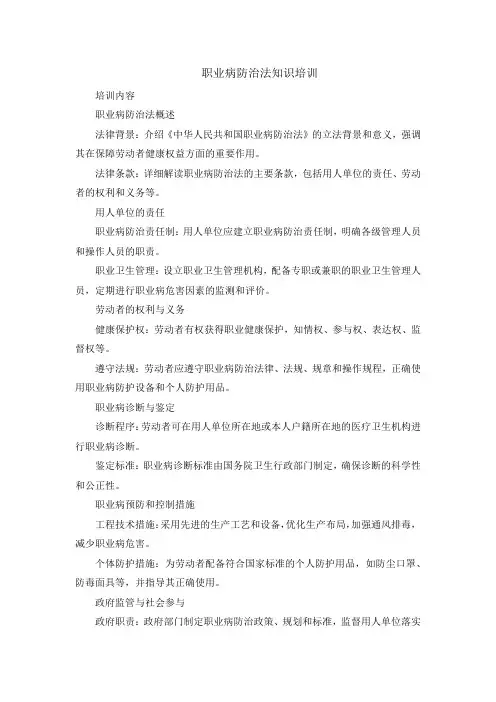 职业病防治法知识培训

培训内容

职业病防治法概述

法律背景：介绍《中华人民共和国职业病防治法》的立法背景和意义，强调其在保障劳动者健康权益方面的重要作用。

法律条款：详细解读职业病防治法的主要条款，包括用人单位的责任、劳动者的权利和义务等。

用人单位的责任

职业病防治责任制：用人单位应建立职业病防治责任制，明确各级管理人员和操作人员的职责。

职业卫生管理：设立职业卫生管理机构，配备专职或兼职的职业卫生管理人员，定期进行职业病危害因素的监测和评价。

劳动者的权利与义务

健康保护权：劳动者有权获得职业健康保护，知情权、参与权、表达权、监督权等。

遵守法规：劳动者应遵守职业病防治法律、法规、规章和操作规程，正确使用职业病防护设备和个人防护用品。

职业病诊断与鉴定

诊断程序：劳动者可在用人单位所在地或本人户籍所在地的医疗卫生机构进行职业病诊断。

鉴定标准：职业病诊断标准由国务院卫生行政部门制定，确保诊断的科学性和公正性。

职业病预防和控制措施

工程技术措施：采用先进的生产工艺和设备，优化生产布局，加强通风排毒，减少职业病危害。

个体防护措施：为劳动者配备符合国家标准的个人防护用品，如防尘口罩、防毒面具等，并指导其正确使用。

政府监管与社会参与

政府职责：政府部门制定职业病防治政策、规划和标准，监督用人单位落实